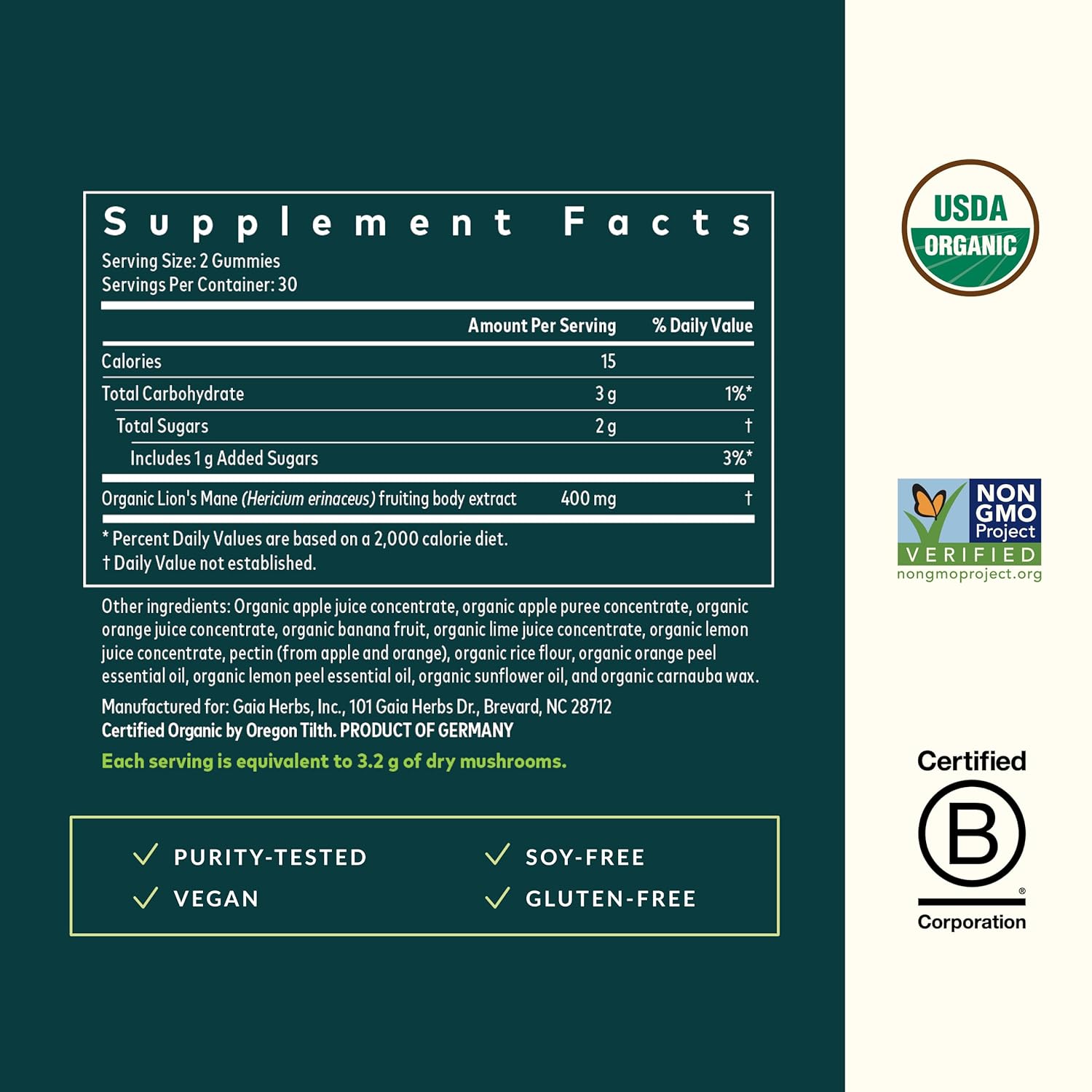 Supplement Facts

Serving Size: 2 Gummies
Servings Per Container: 30

|  | Amount Per Serving | % Daily Value |
|---|---|---|
| Calories | 15 |  |
| Total Carbohydrate | 3 g | 1%* |
| Total Sugars | 2 g | † |
| Includes 1 g Added Sugars |  | 3%* |
| Organic Lion's Mane (Hericium erinaceus) fruiting body extract | 400 mg | † |

* Percent Daily Values are based on a 2,000 calorie diet.
† Daily Value not established.

Other ingredients: Organic apple juice concentrate, organic apple puree concentrate, organic orange juice concentrate, organic banana fruit, organic lime juice concentrate, organic lemon juice concentrate, pectin (from apple and orange), organic rice flour, organic orange peel essential oil, organic lemon peel essential oil, organic sunflower oil, and organic carnauba wax.

Manufactured for: Gaia Herbs, Inc., 101 Gaia Herbs Dr., Brevard, NC 28712
Certified Organic by Oregon Tilth. PRODUCT OF GERMANY

Each serving is equivalent to 3.2 g of dry mushrooms.

✓ PURITY-TESTED
✓ VEGAN
✓ SOY-FREE
✓ GLUTEN-FREE

USDA
ORGANIC

NON
GMO
Project
VERIFIED
nongmoproject.org

Certified
B
Corporation